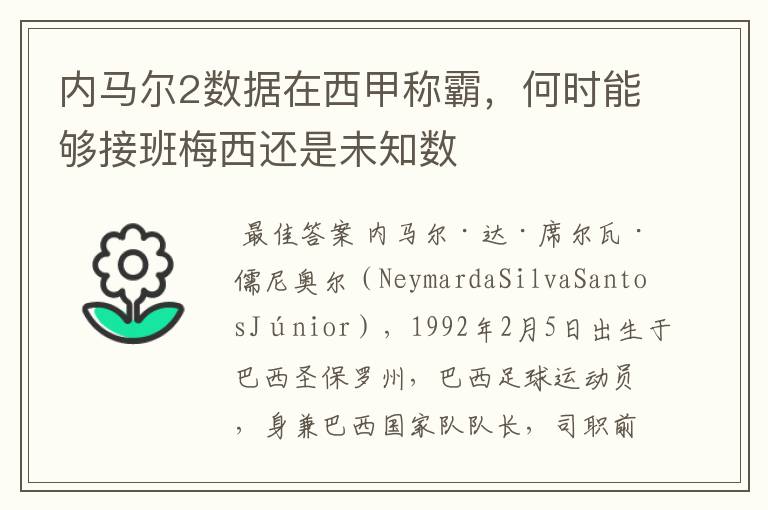 内马尔2数据在西甲称霸，何时能够接班梅西还是未知数

最佳答案 内马尔·达·席尔瓦·儒尼奥尔（NeymardaSilvaSantosJúnior），1992年2月5日出生于巴西圣保罗州，巴西足球运动员，身兼巴西国家队队长，司职前